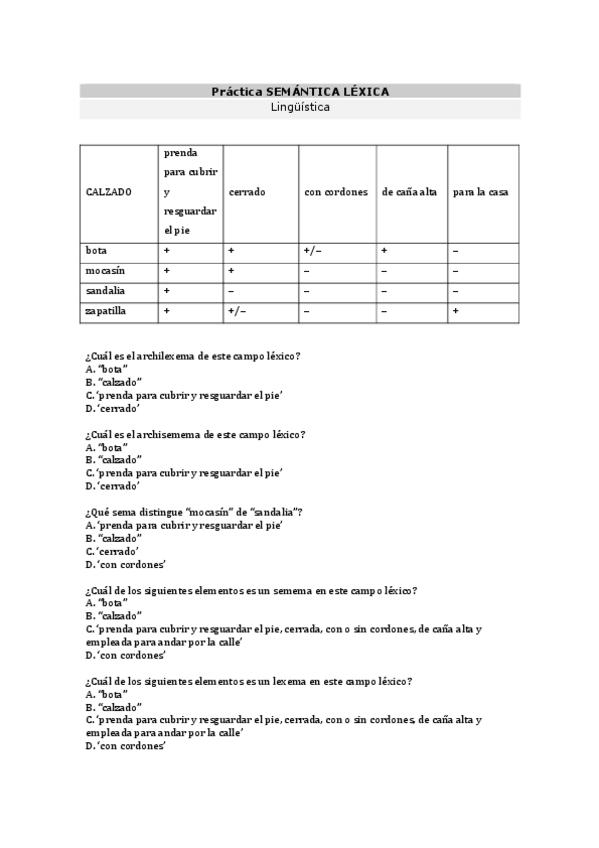 Práctica SEMÁNTICA LÉXICA
Lingüística

| CALZADO | prenda para cubrir y resguardar el pie | cerrado | con cordones | de caña alta | para la casa |
|---|---|---|---|---|---|
| bota | + | + | +/– | + | – |
| mocasín | + | + | – | – | – |
| sandalia | + | – | – | – | – |
| zapatilla | + | +/– | – | – | + |

¿Cuál es el archilexema de este campo léxico?
A. "bota"
B. "calzado"
C. 'prenda para cubrir y resguardar el pie'
D. 'cerrado'

¿Cuál es el archisemema de este campo léxico?
A. "bota"
B. "calzado"
C. 'prenda para cubrir y resguardar el pie'
D. 'cerrado'

¿Qué sema distingue "mocasín" de "sandalia"?
A. 'prenda para cubrir y resguardar el pie'
B. "calzado"
C. 'cerrado'
D. 'con cordones'

¿Cuál de los siguientes elementos es un semema en este campo léxico?
A. "bota"
B. "calzado"
C. 'prenda para cubrir y resguardar el pie, cerrada, con o sin cordones, de caña alta y empleada para andar por la calle'
D. 'con cordones'

¿Cuál de los siguientes elementos es un lexema en este campo léxico?
A. "bota"
B. "calzado"
C. 'prenda para cubrir y resguardar el pie, cerrada, con o sin cordones, de caña alta y empleada para andar por la calle'
D. 'con cordones'